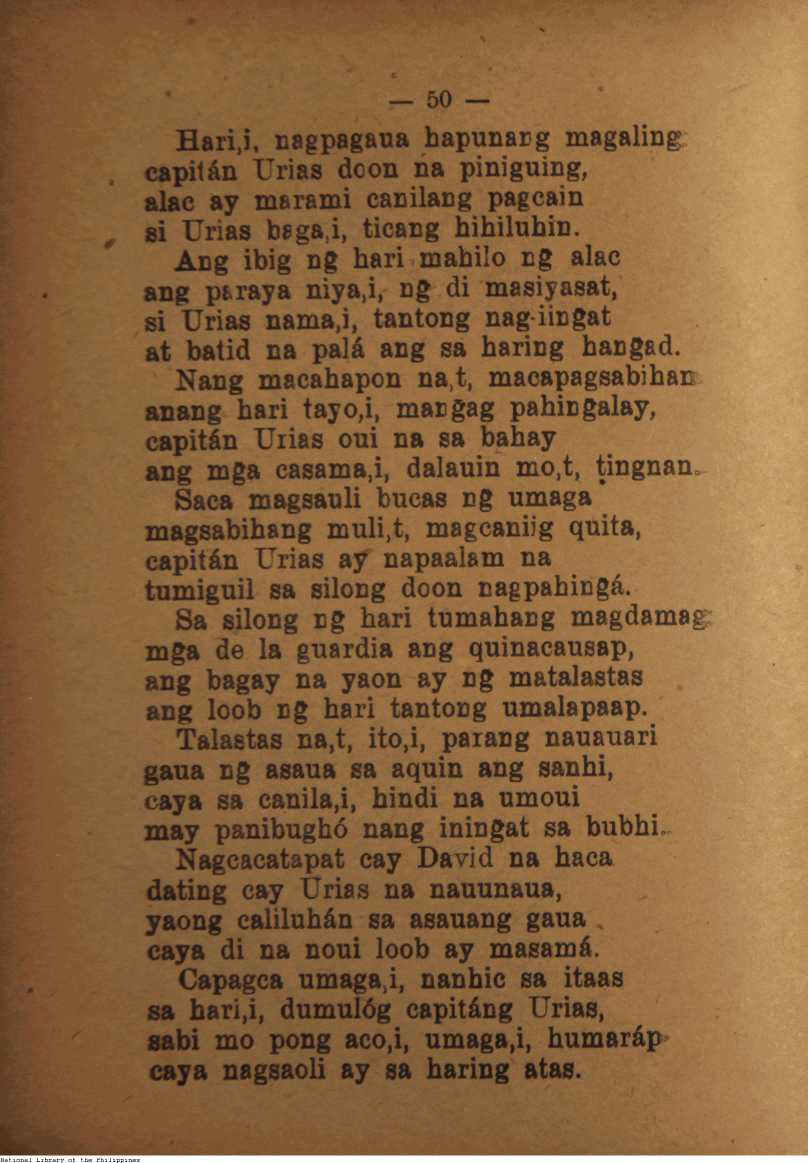 — 50 —

Hari,i, nagpagaua hapunang magaling capitán Urias doon na piniguing, alac ay marami canilang pagcain si Urias baga,i, ticang hihiluhin.

Ang ibig ng hari mahilo ng alac ang paraya niya,i, ng di masiyasat, si Urias nama,i, tantong nag-iingat at batid na palá ang sa haring hangad.

Nang macahapon na,t, macapagsabihan anang hari tayo,i, mangag pahingalay, capitán Urias oui na sa bahay ang mga casama,i, dalauin mo,t, tingnan.

Saca magsauli bucas ng umaga magsabihang muli,t, magcaniig quita, capitán Urias ay napaalam na tumiguil sa silong doon nagpahingá.

Sa silong ng hari tumahang magdamag mga de la guardia ang quinacausap, ang bagay na yaon ay ng matalastas ang loob ng hari tantong umalapaap.

Talastas na,t, ito,i, parang nauauari gaua ng asaua sa aquin ang sanhi, caya sa canila,i, hindi na umoui may panibughó nang iningat sa bubhi.

Nagcacatapat cay David na haca dating cay Urias na nauunaua, yaong caliluhán sa asauang gaua caya di na noui loob ay masamá.

Capagca umaga,i, nanhic sa itaas sa hari,i, dumulóg capitáng Urias, sabi mo pong aco,i, umaga,i, humaráp caya nagsaoli ay sa haring atas.

National Library of the Philippines